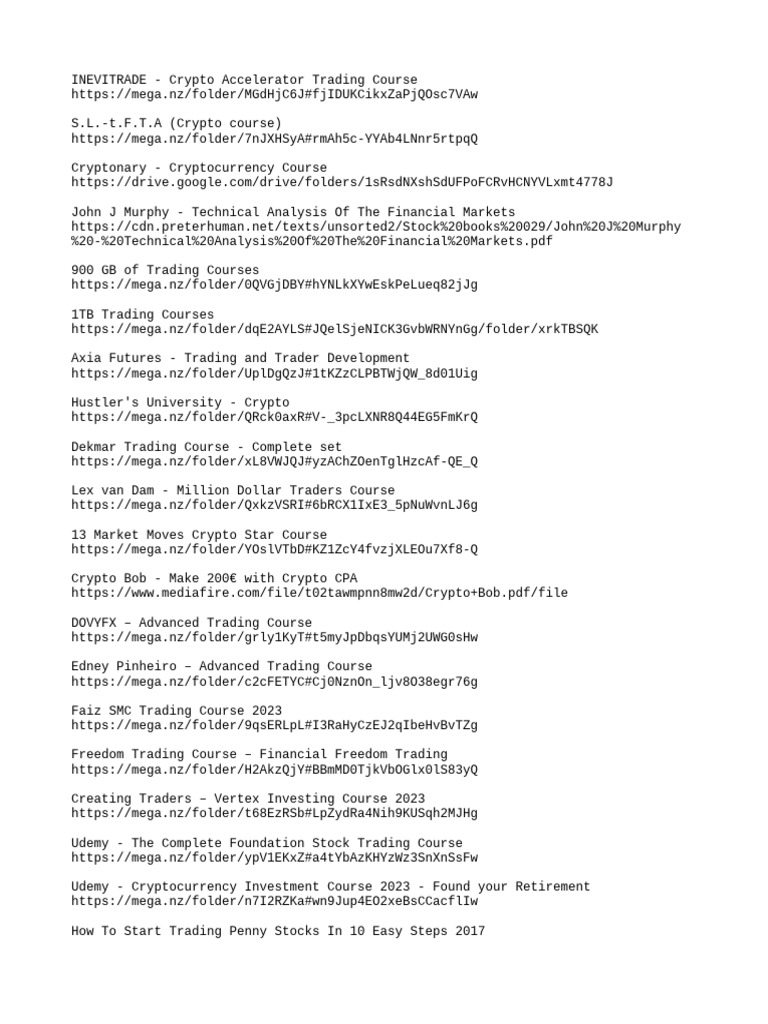 INEVITRADE - Crypto Accelerator Trading Course
https://mega.nz/folder/MGdHjC6J#fjIDUKCikxZaPjQOsc7VAw

S.L.-t.F.T.A (Crypto course)
https://mega.nz/folder/7nJXHSyA#rmAh5c-YYAb4LNnr5rtpqQ

Cryptonary - Cryptocurrency Course
https://drive.google.com/drive/folders/1sRsdNXshSdUFPoFCRvHCNYVLxmt4778J

John J Murphy - Technical Analysis Of The Financial Markets
https://cdn.preterhuman.net/texts/unsorted2/Stock%20books%20029/John%20J%20Murphy%20-%20Technical%20Analysis%20Of%20The%20Financial%20Markets.pdf

900 GB of Trading Courses
https://mega.nz/folder/0QVGjDBY#hYNLkXYwEskPeLueq82jJg

1TB Trading Courses
https://mega.nz/folder/dqE2AYLS#JQelSjeNICK3GvbWRNYnGg/folder/xrkTBSQK

Axia Futures - Trading and Trader Development
https://mega.nz/folder/UplDgQzJ#1tKZzCLPBTWjQW_8d01Uig

Hustler's University - Crypto
https://mega.nz/folder/QRck0axR#V-_3pcLXNR8Q44EG5FmKrQ

Dekmar Trading Course - Complete set
https://mega.nz/folder/xL8VWJQJ#yzAChZOenTglHzcAf-QE_Q

Lex van Dam - Million Dollar Traders Course
https://mega.nz/folder/QxkzVSRI#6bRCX1IxE3_5pNuWvnLJ6g

13 Market Moves Crypto Star Course
https://mega.nz/folder/YOslVTbD#KZ1ZcY4fvzjXLEOu7Xf8-Q

Crypto Bob - Make 200€ with Crypto CPA
https://www.mediafire.com/file/t02tawmpnn8mw2d/Crypto+Bob.pdf/file

DOVYFX – Advanced Trading Course
https://mega.nz/folder/grly1KyT#t5myJpDbqsYUMj2UWG0sHw

Edney Pinheiro – Advanced Trading Course
https://mega.nz/folder/c2cFETYC#Cj0NznOn_ljv8O38egr76g

Faiz SMC Trading Course 2023
https://mega.nz/folder/9qsERLpL#I3RaHyCzEJ2qIbeHvBvTZg

Freedom Trading Course – Financial Freedom Trading
https://mega.nz/folder/H2AkzQjY#BBmMD0TjkVbOGlx0lS83yQ

Creating Traders – Vertex Investing Course 2023
https://mega.nz/folder/t68EzRSb#LpZydRa4Nih9KUSqh2MJHg

Udemy - The Complete Foundation Stock Trading Course
https://mega.nz/folder/ypV1EKxZ#a4tYbAzKHYzWz3SnXnSsFw

Udemy - Cryptocurrency Investment Course 2023 - Found your Retirement
https://mega.nz/folder/n7I2RZKa#wn9Jup4EO2xeBsCCacflIw

How To Start Trading Penny Stocks In 10 Easy Steps 2017